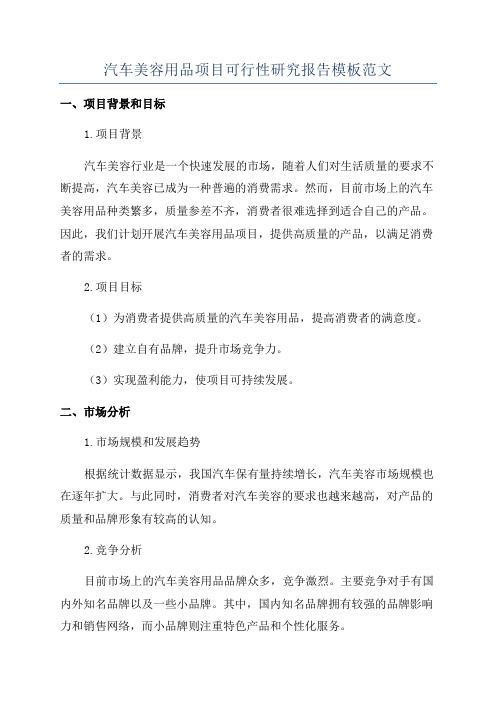 汽车美容用品项目可行性研究报告模板范文

一、项目背景和目标

1.项目背景

汽车美容行业是一个快速发展的市场，随着人们对生活质量的要求不断提高，汽车美容已成为一种普遍的消费需求。然而，目前市场上的汽车美容用品种类繁多，质量参差不齐，消费者很难选择到适合自己的产品。因此，我们计划开展汽车美容用品项目，提供高质量的产品，以满足消费者的需求。

2.项目目标

（1）为消费者提供高质量的汽车美容用品，提高消费者的满意度。

（2）建立自有品牌，提升市场竞争力。

（3）实现盈利能力，使项目可持续发展。

二、市场分析

1.市场规模和发展趋势

根据统计数据显示，我国汽车保有量持续增长，汽车美容市场规模也在逐年扩大。与此同时，消费者对汽车美容的要求也越来越高，对产品的质量和品牌形象有较高的认知。

2.竞争分析

目前市场上的汽车美容用品品牌众多，竞争激烈。主要竞争对手有国内外知名品牌以及一些小品牌。其中，国内知名品牌拥有较强的品牌影响力和销售网络，而小品牌则注重特色产品和个性化服务。